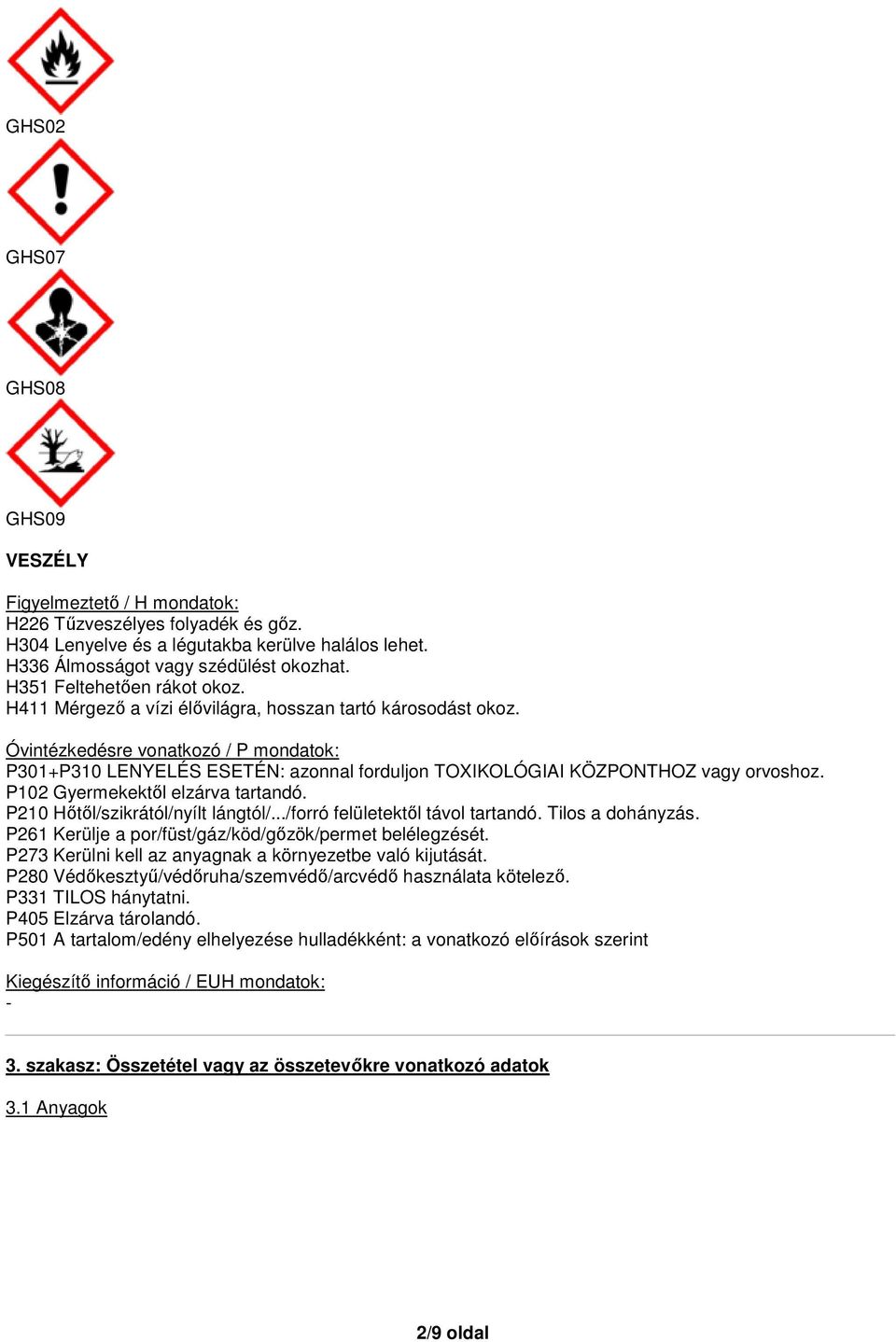 GHS02

GHS07

GHS08

GHS09

VESZÉLY

Figyelmeztető / H mondatok:
H226 Tűzveszélyes folyadék és gőz.
H304 Lenyelve és a légutakba kerülve halálos lehet.
H336 Álmosságot vagy szédülést okozhat.
H351 Feltehetően rákot okoz.
H411 Mérgező a vízi élővilágra, hosszan tartó károsodást okoz.

Óvintézkedésre vonatkozó / P mondatok:
P301+P310 LENYELÉS ESETÉN: azonnal forduljon TOXIKOLÓGIAI KÖZPONTHOZ vagy orvoshoz.
P102 Gyermekektől elzárva tartandó.
P210 Hőtől/szikrától/nyílt lángtól/.../forró felületektől távol tartandó. Tilos a dohányzás.
P261 Kerülje a por/füst/gáz/köd/gőzök/permet belélegzését.
P273 Kerülni kell az anyagnak a környezetbe való kijutását.
P280 Védőkesztyű/védőruha/szemvédő/arcvédő használata kötelező.
P331 TILOS hánytatni.
P405 Elzárva tárolandó.
P501 A tartalom/edény elhelyezése hulladékként: a vonatkozó előírások szerint

Kiegészítő információ / EUH mondatok:
-

3. szakasz: Összetétel vagy az összetevőkre vonatkozó adatok

3.1 Anyagok

2/9 oldal